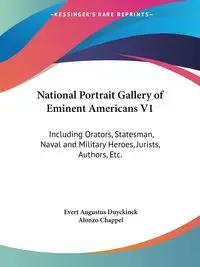 KESSINGER'S RARE REPRINTS

National Portrait Gallery of Eminent Americans V1

Including Orators, Statesman, Naval and Military Heroes, Jurists, Authors, Etc.

Evert Augustus Duyckinck
Alonzo Chappel